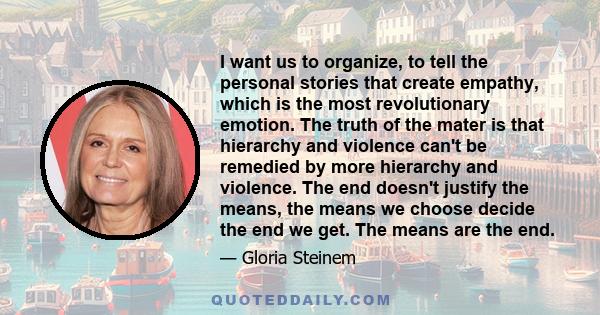 I want us to organize, to tell the personal stories that create empathy, which is the most revolutionary emotion. The truth of the mater is that hierarchy and violence can't be remedied by more hierarchy and violence. The end doesn't justify the means, the means we choose decide the end we get. The means are the end.

— Gloria Steinem

QUOTEDDAILY.COM